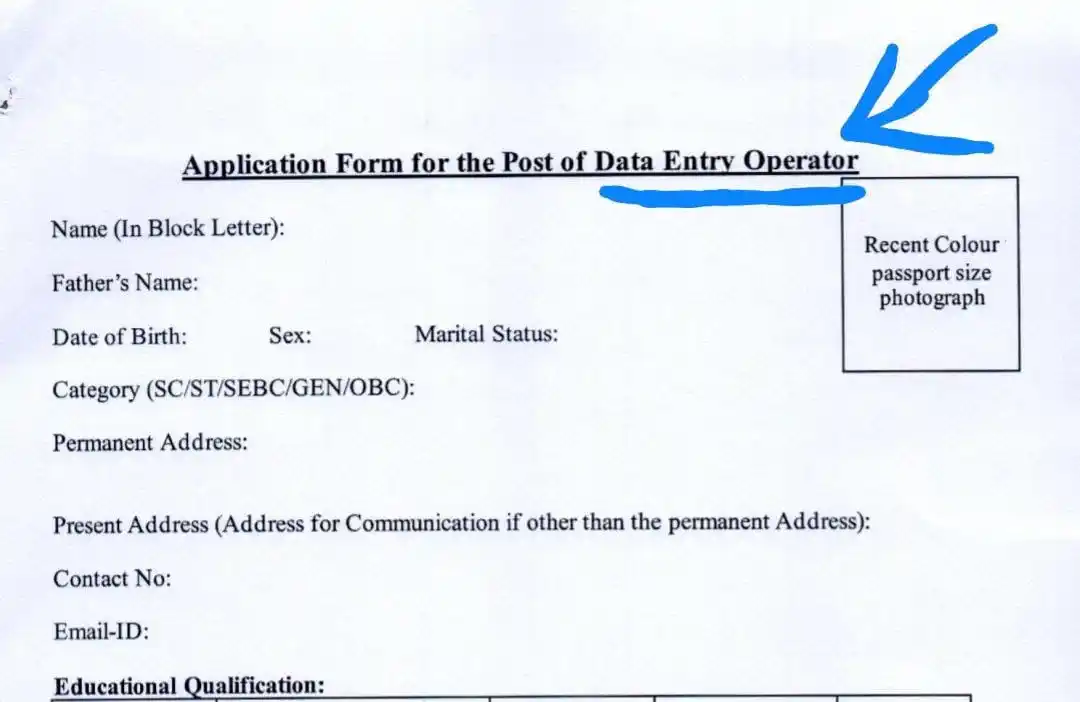 Application Form for the Post of Data Entry Operator

Recent Colour passport size photograph

Name (In Block Letter):

Father's Name:

Date of Birth: Sex: Marital Status:

Category (SC/ST/SEBC/GEN/OBC):

Permanent Address:

Present Address (Address for Communication if other than the permanent Address):

Contact No:

Email-ID:

Educational Qualification: